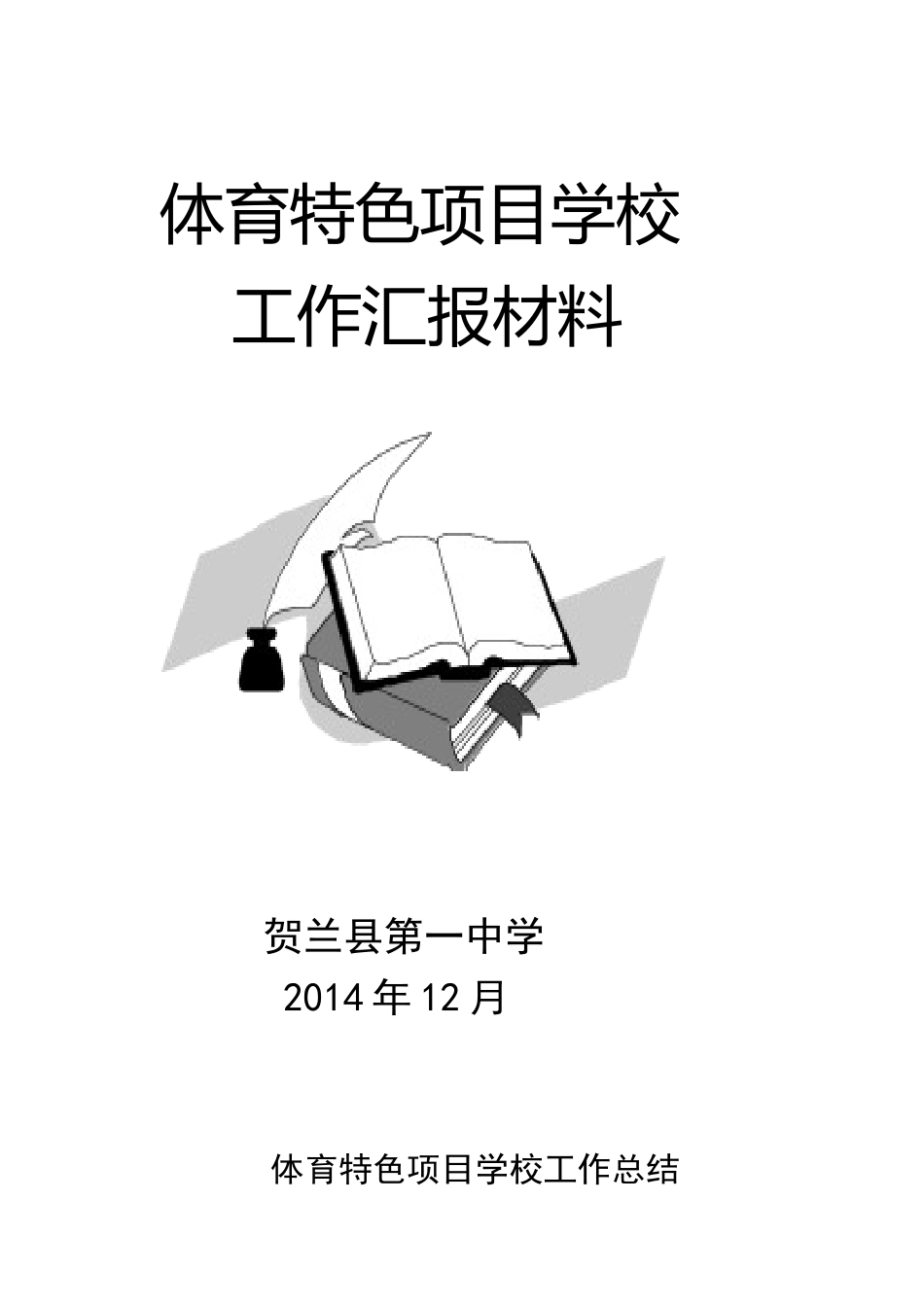 体育特色项目学校
工作汇报材料

贺兰县第一中学
2014 年 12 月

体育特色项目学校工作总结